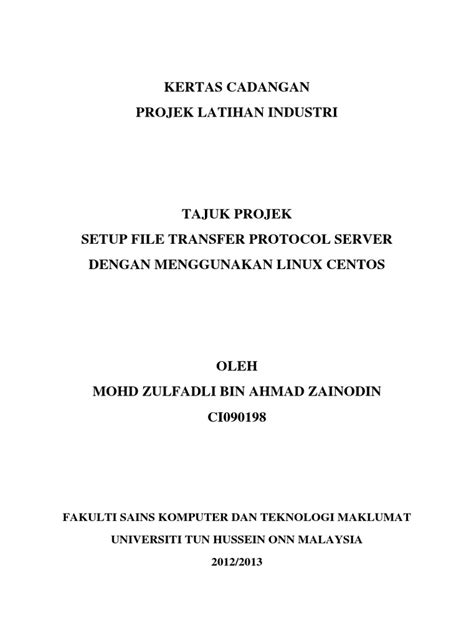 KERTAS CADANGAN
PROJEK LATIHAN INDUSTRI

TAJUK PROJEK
SETUP FILE TRANSFER PROTOCOL SERVER
DENGAN MENGGUNAKAN LINUX CENTOS

OLEH
MOHD ZULFADLI BIN AHMAD ZAINODIN
CI090198

FAKULTI SAINS KOMPUTER DAN TEKNOLOGI MAKLUMAT
UNIVERSITI TUN HUSSEIN ONN MALAYSIA
2012/2013